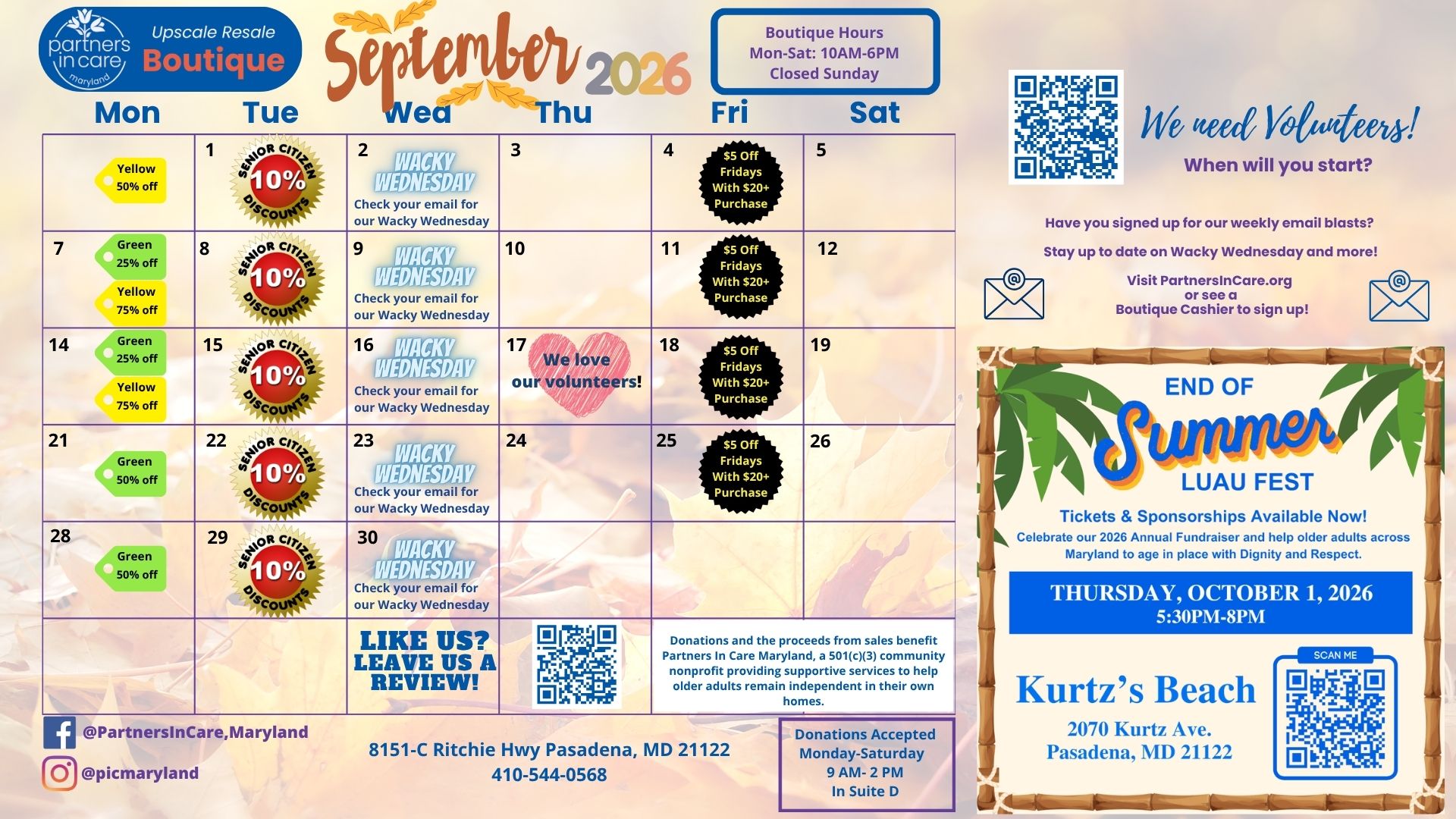 partners in care maryland

Upscale Resale Boutique

September 2026

Boutique Hours
Mon-Sat: 10AM-6PM
Closed Sunday

| Mon | Tue | Wed | Thu | Fri | Sat |
|---|---|---|---|---|---|
| Yellow 50% off | 1 SENIOR CITIZEN 10% DISCOUNTS | 2 WACKY WEDNESDAY Check your email for our Wacky Wednesday | 3 | 4 $5 Off Fridays With $20+ Purchase | 5 |
| 7 Green 25% off Yellow 75% off | 8 SENIOR CITIZEN 10% DISCOUNTS | 9 WACKY WEDNESDAY Check your email for our Wacky Wednesday | 10 | 11 $5 Off Fridays With $20+ Purchase | 12 |
| 14 Green 25% off Yellow 75% off | 15 SENIOR CITIZEN 10% DISCOUNTS | 16 WACKY WEDNESDAY Check your email for our Wacky Wednesday | 17 We love our volunteers! | 18 $5 Off Fridays With $20+ Purchase | 19 |
| 21 Green 50% off | 22 SENIOR CITIZEN 10% DISCOUNTS | 23 WACKY WEDNESDAY Check your email for our Wacky Wednesday | 24 | 25 $5 Off Fridays With $20+ Purchase | 26 |
| 28 Green 50% off | 29 SENIOR CITIZEN 10% DISCOUNTS | 30 WACKY WEDNESDAY Check your email for our Wacky Wednesday | | | |
| | | LIKE US? LEAVE US A REVIEW! | | Donations and the proceeds from sales benefit Partners In Care Maryland, a 501(c)(3) community nonprofit providing supportive services to help older adults remain independent in their own homes. | |

@PartnersInCare,Maryland

@picmaryland

8151-C Ritchie Hwy Pasadena, MD 21122
410-544-0568

Donations Accepted
Monday-Saturday
9 AM- 2 PM
In Suite D

We need Volunteers!
When will you start?

Have you signed up for our weekly email blasts?

Stay up to date on Wacky Wednesday and more!

Visit PartnersInCare.org or see a Boutique Cashier to sign up!

END OF Summer LUAU FEST

Tickets & Sponsorships Available Now!
Celebrate our 2026 Annual Fundraiser and help older adults across Maryland to age in place with Dignity and Respect.

THURSDAY, OCTOBER 1, 2026
5:30PM-8PM

Kurtz's Beach
2070 Kurtz Ave.
Pasadena, MD 21122

SCAN ME